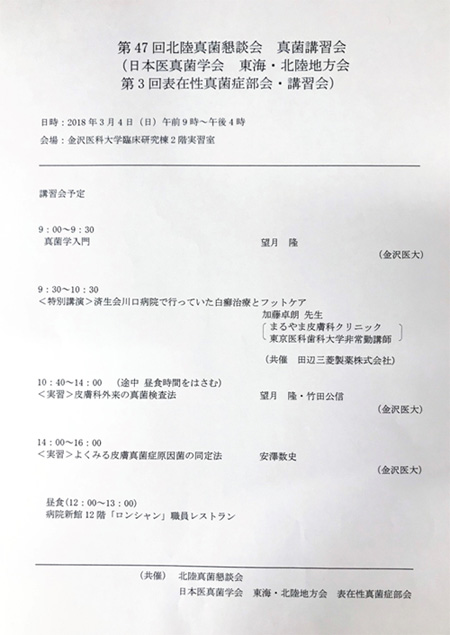 第47回北陸真菌懇談会　真菌講習会
（日本医真菌学会　東海・北陸地方会
第3回表在性真菌症部会・講習会）

日時：2018年3月4日（日）午前9時～午後4時
会場：金沢医科大学臨床研究棟2階実習室

講習会予定

9：00～9：30
真菌学入門
望月　隆
（金沢医大）

9：30～10：30
＜特別講演＞済生会川口病院で行っていた白癬治療とフットケア
加藤卓朗　先生
まるやま皮膚科クリニック
東京医科歯科大学非常勤講師
（共催　田辺三菱製薬株式会社）

10：40～14：00　（途中 昼食時間をはさむ）
＜実習＞皮膚科外来の真菌検査法
望月　隆・竹田公信
（金沢医大）

14：00～16：00
＜実習＞よくみる皮膚真菌症原因菌の同定法
安澤数史
（金沢医大）

昼食（12：00～13：00）
病院新館12階「ロンシャン」職員レストラン

（共催）　北陸真菌懇談会
日本医真菌学会　東海・北陸地方会　表在性真菌症部会